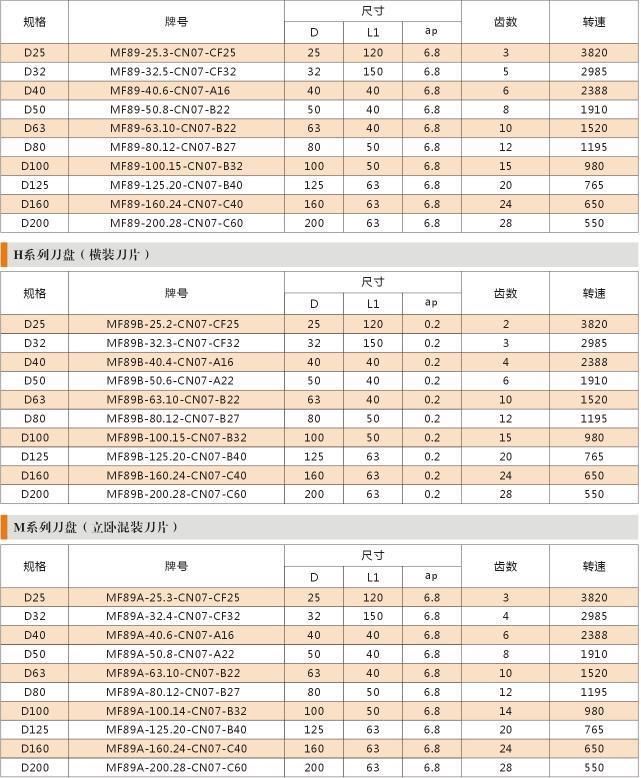 | 规格 | 牌号 | 尺寸 D | 尺寸 L1 | 尺寸 ap | 齿数 | 转速 |
|---|---|---|---|---|---|---|
| D25 | MF89-25.3-CN07-CF25 | 25 | 120 | 6.8 | 3 | 3820 |
| D32 | MF89-32.5-CN07-CF32 | 32 | 150 | 6.8 | 5 | 2985 |
| D40 | MF89-40.6-CN07-A16 | 40 | 40 | 6.8 | 6 | 2388 |
| D50 | MF89-50.8-CN07-B22 | 50 | 40 | 6.8 | 8 | 1910 |
| D63 | MF89-63.10-CN07-B22 | 63 | 40 | 6.8 | 10 | 1520 |
| D80 | MF89-80.12-CN07-B27 | 80 | 50 | 6.8 | 12 | 1195 |
| D100 | MF89-100.15-CN07-B32 | 100 | 50 | 6.8 | 15 | 980 |
| D125 | MF89-125.20-CN07-B40 | 125 | 63 | 6.8 | 20 | 765 |
| D160 | MF89-160.24-CN07-C40 | 160 | 63 | 6.8 | 24 | 650 |
| D200 | MF89-200.28-CN07-C60 | 200 | 63 | 6.8 | 28 | 550 |

H系列刀盘（横装刀片）

| 规格 | 牌号 | 尺寸 D | 尺寸 L1 | 尺寸 ap | 齿数 | 转速 |
|---|---|---|---|---|---|---|
| D25 | MF89B-25.2-CN07-CF25 | 25 | 120 | 0.2 | 2 | 3820 |
| D32 | MF89B-32.3-CN07-CF32 | 32 | 150 | 0.2 | 3 | 2985 |
| D40 | MF89B-40.4-CN07-A16 | 40 | 40 | 0.2 | 4 | 2388 |
| D50 | MF89B-50.6-CN07-A22 | 50 | 40 | 0.2 | 6 | 1910 |
| D63 | MF89B-63.10-CN07-B22 | 63 | 40 | 0.2 | 10 | 1520 |
| D80 | MF89B-80.12-CN07-B27 | 80 | 50 | 0.2 | 12 | 1195 |
| D100 | MF89B-100.15-CN07-B32 | 100 | 50 | 0.2 | 15 | 980 |
| D125 | MF89B-125.20-CN07-B40 | 125 | 63 | 0.2 | 20 | 765 |
| D160 | MF89B-160.24-CN07-C40 | 160 | 63 | 0.2 | 24 | 650 |
| D200 | MF89B-200.28-CN07-C60 | 200 | 63 | 0.2 | 28 | 550 |

M系列刀盘（立卧混装刀片）

| 规格 | 牌号 | 尺寸 D | 尺寸 L1 | 尺寸 ap | 齿数 | 转速 |
|---|---|---|---|---|---|---|
| D25 | MF89A-25.3-CN07-CF25 | 25 | 120 | 6.8 | 3 | 3820 |
| D32 | MF89A-32.4-CN07-CF32 | 32 | 150 | 6.8 | 4 | 2985 |
| D40 | MF89A-40.6-CN07-A16 | 40 | 40 | 6.8 | 6 | 2388 |
| D50 | MF89A-50.8-CN07-A22 | 50 | 40 | 6.8 | 8 | 1910 |
| D63 | MF89A-63.10-CN07-B22 | 63 | 40 | 6.8 | 10 | 1520 |
| D80 | MF89A-80.12-CN07-B27 | 80 | 50 | 6.8 | 12 | 1195 |
| D100 | MF89A-100.14-CN07-B32 | 100 | 50 | 6.8 | 14 | 980 |
| D125 | MF89A-125.20-CN07-B40 | 125 | 63 | 6.8 | 20 | 765 |
| D160 | MF89A-160.24-CN07-C40 | 160 | 63 | 6.8 | 24 | 650 |
| D200 | MF89A-200.28-CN07-C60 | 200 | 63 | 6.8 | 28 | 550 |